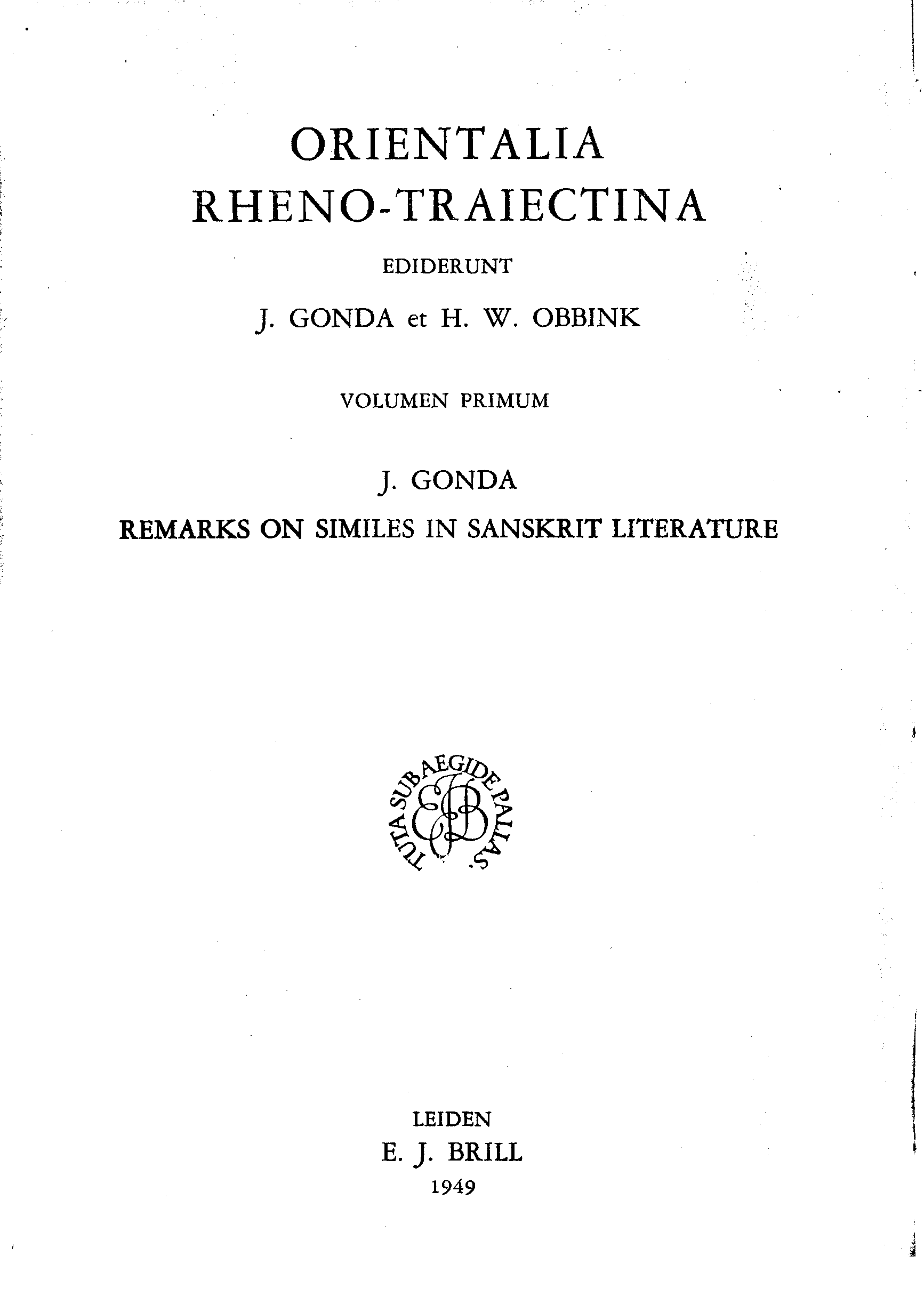 ORIENTALIA
RHENO-TRAIECTINA

EDIDERUNT

J. GONDA et H. W. OBBINK

VOLUMEN PRIMUM

J. GONDA

REMARKS ON SIMILES IN SANSKRIT LITERATURE

TUTA SUB AEGIDE PALLAS
EJB

LEIDEN
E. J. BRILL
1949